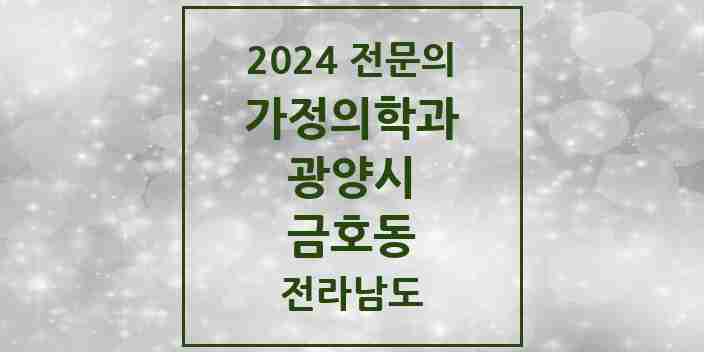 2024 전문의
가정의학과
광양시
금호동
전라남도